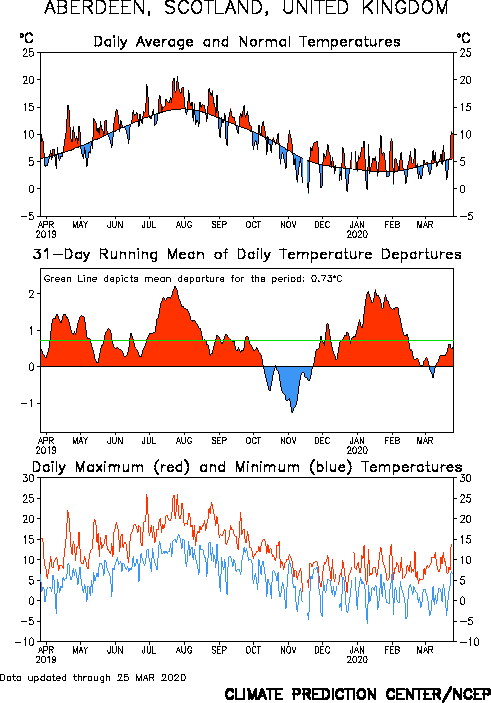 ABERDEEN, SCOTLAND, UNITED KINGDOM

°C Daily Average and Normal Temperatures °C

25 20 15 10 5 0 −5

25 20 15 10 5 0 −5

APR 2019 MAY JUN JUL AUG SEP OCT NOV DEC JAN 2020 FEB MAR

31−Day Running Mean of Daily Temperature Departures

Green Line depicts mean departure for the period: 0.73°C

2 1 0 −1

APR 2019 MAY JUN JUL AUG SEP OCT NOV DEC JAN 2020 FEB MAR

Daily Maximum (red) and Minimum (blue) Temperatures

30 25 20 15 10 5 0 −5 −10

30 25 20 15 10 5 0 −5 −10

APR 2019 MAY JUN JUL AUG SEP OCT NOV DEC JAN 2020 FEB MAR

Data updated through 25 MAR 2020

CLIMATE PREDICTION CENTER/NCEP